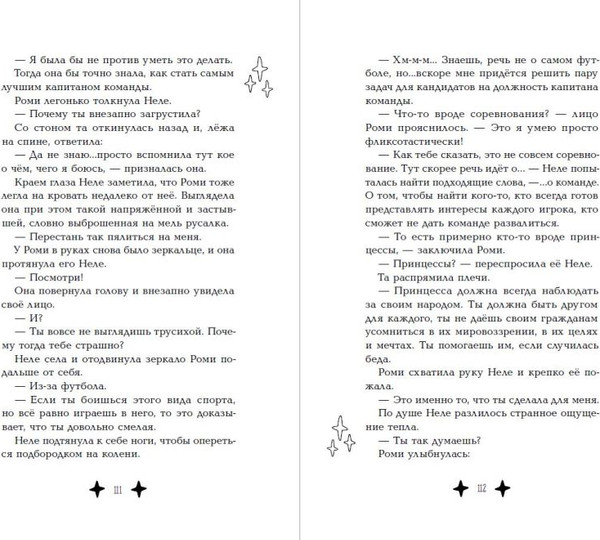 — Я была бы не против уметь это делать. Тогда она бы точно знала, как стать самым лучшим капитаном команды.

Роми легонько толкнула Неле.

— Почему ты внезапно загрустила?

Со стоном та откинулась назад и, лёжа на спине, ответила:

— Да не знаю...просто вспомнила тут кое о чём, чего я боюсь, — призналась она.

Краем глаза Неле заметила, что Роми тоже легла на кровать недалеко от неё. Выглядела она при этом такой напряжённой и застывшей, словно выброшенная на мель русалка.

— Перестань так пялиться на меня.

У Роми в руках снова было зеркальце, и она протянула его Неле.

— Посмотри!

Она повернула голову и внезапно увидела своё лицо.

— И?

— Ты вовсе не выглядишь трусихой. Почему тогда тебе страшно?

Неле села и отодвинула зеркало Роми подальше от себя.

— Из-за футбола.

— Если ты боишься этого вида спорта, но всё равно играешь в него, то это доказывает, что ты довольно смелая.

Неле подтянула к себе ноги, чтобы опереться подбородком на колени.

111

— Хм-м-м... Знаешь, речь не о самом футболе, но...вскоре мне придётся решить пару задач для кандидатов на должность капитана команды.

— Что-то вроде соревнования? — лицо Роми прояснилось. — Это я умею просто фликсотастически!

— Как тебе сказать, это не совсем соревнование. Тут скорее речь идёт о... — Неле попыталась найти подходящие слова, —...о команде. О том, чтобы найти кого-то, кто всегда готов представлять интересы каждого игрока, кто сможет не дать команде развалиться.

— То есть примерно кто-то вроде принцессы, — заключила Роми.

— Принцессы? — переспросила её Неле.

Та распрямила плечи.

— Принцесса должна всегда наблюдать за своим народом. Ты должна быть другом для каждого, ты не даёшь своим гражданам усомниться в их мировоззрении, в их целях и мечтах. Ты помогаешь им, если случилась беда.

Роми схватила руку Неле и крепко её пожала.

— Это именно то, что ты сделала для меня.

По душе Неле разлилось странное ощущение тепла.

— Ты так думаешь?

Роми улыбнулась:

112